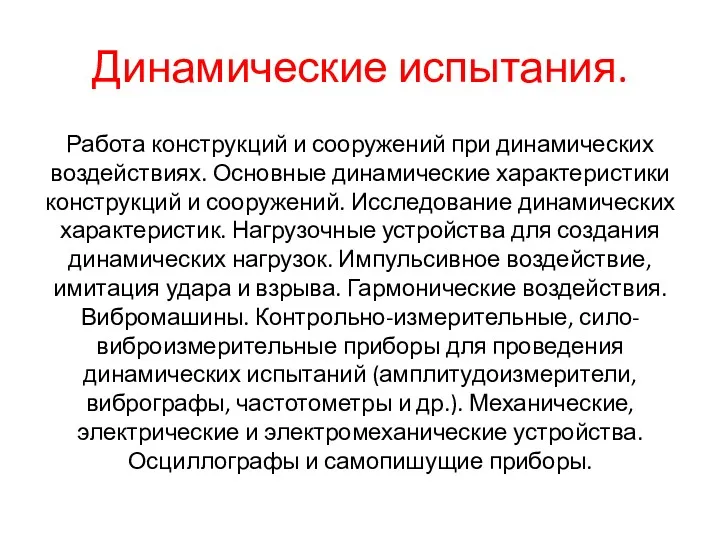 Динамические испытания.

Работа конструкций и сооружений при динамических воздействиях. Основные динамические характеристики конструкций и сооружений. Исследование динамических характеристик. Нагрузочные устройства для создания динамических нагрузок. Импульсивное воздействие, имитация удара и взрыва. Гармонические воздействия. Вибромашины. Контрольно-измерительные, силовиброизмерительные приборы для проведения динамических испытаний (амплитудоизмерители, вибрографы, частотометры и др.). Механические, электрические и электромеханические устройства. Осциллографы и самопишущие приборы.